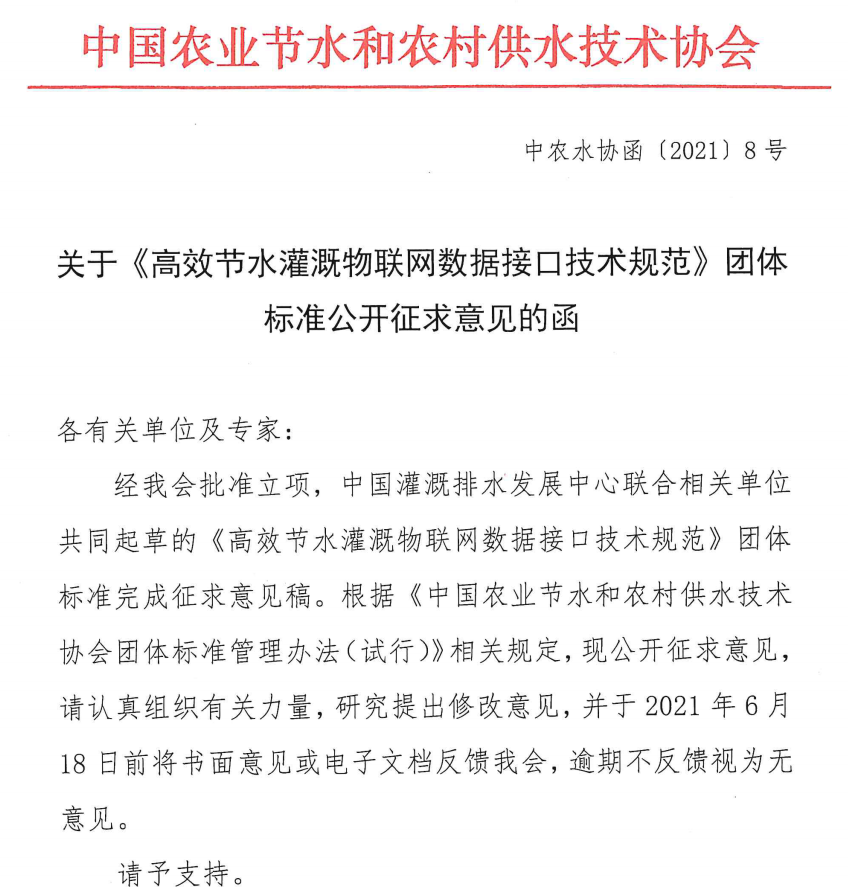 中国农业节水和农村供水技术协会

中农水协函〔2021〕8号

关于《高效节水灌溉物联网数据接口技术规范》团体标准公开征求意见的函

各有关单位及专家：

经我会批准立项，中国灌溉排水发展中心联合相关单位共同起草的《高效节水灌溉物联网数据接口技术规范》团体标准完成征求意见稿。根据《中国农业节水和农村供水技术协会团体标准管理办法（试行）》相关规定，现公开征求意见，请认真组织有关力量，研究提出修改意见，并于2021年6月18日前将书面意见或电子文档反馈我会，逾期不反馈视为无意见。

请予支持。